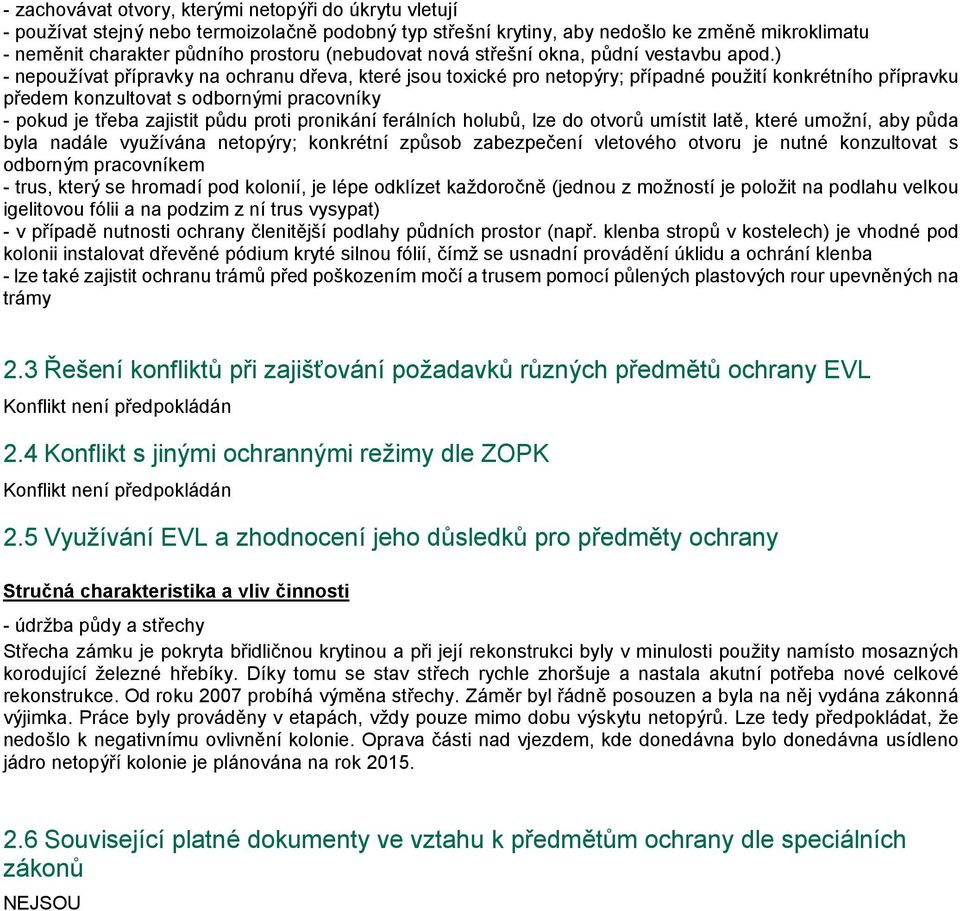 - zachovávat otvory, kterými netopýři do úkrytu vletují
- používat stejný nebo termoizolačně podobný typ střešní krytiny, aby nedošlo ke změně mikroklimatu
- neměnit charakter půdního prostoru (nebudovat nová střešní okna, půdní vestavbu apod.)
- nepoužívat přípravky na ochranu dřeva, které jsou toxické pro netopýry; případné použití konkrétního přípravku předem konzultovat s odbornými pracovníky
- pokud je třeba zajistit půdu proti pronikání ferálních holubů, lze do otvorů umístit latě, které umožní, aby půda byla nadále využívána netopýry; konkrétní způsob zabezpečení vletového otvoru je nutné konzultovat s odborným pracovníkem
- trus, který se hromadí pod kolonií, je lépe odklízet každoročně (jednou z možností je položit na podlahu velkou igelitovou fólii a na podzim z ní trus vysypat)
- v případě nutnosti ochrany členitější podlahy půdních prostor (např. klenba stropů v kostelech) je vhodné pod kolonii instalovat dřevěné pódium kryté silnou fólií, čímž se usnadní provádění úklidu a ochrání klenba
- lze také zajistit ochranu trámů před poškozením močí a trusem pomocí půlených plastových rour upevněných na trámy

2.3 Řešení konfliktů při zajišťování požadavků různých předmětů ochrany EVL
Konflikt není předpokládán

2.4 Konflikt s jinými ochrannými režimy dle ZOPK
Konflikt není předpokládán

2.5 Využívání EVL a zhodnocení jeho důsledků pro předměty ochrany

Stručná charakteristika a vliv činnosti

- údržba půdy a střechy
Střecha zámku je pokryta břidličnou krytinou a při její rekonstrukci byly v minulosti použity namísto mosazných korodující železné hřebíky. Díky tomu se stav střech rychle zhoršuje a nastala akutní potřeba nové celkové rekonstrukce. Od roku 2007 probíhá výměna střechy. Záměr byl řádně posouzen a byla na něj vydána zákonná výjimka. Práce byly prováděny v etapách, vždy pouze mimo dobu výskytu netopýrů. Lze tedy předpokládat, že nedošlo k negativnímu ovlivnění kolonie. Oprava části nad vjezdem, kde donedávna bylo donedávna usídleno jádro netopýří kolonie je plánována na rok 2015.

2.6 Související platné dokumenty ve vztahu k předmětům ochrany dle speciálních zákonů
NEJSOU